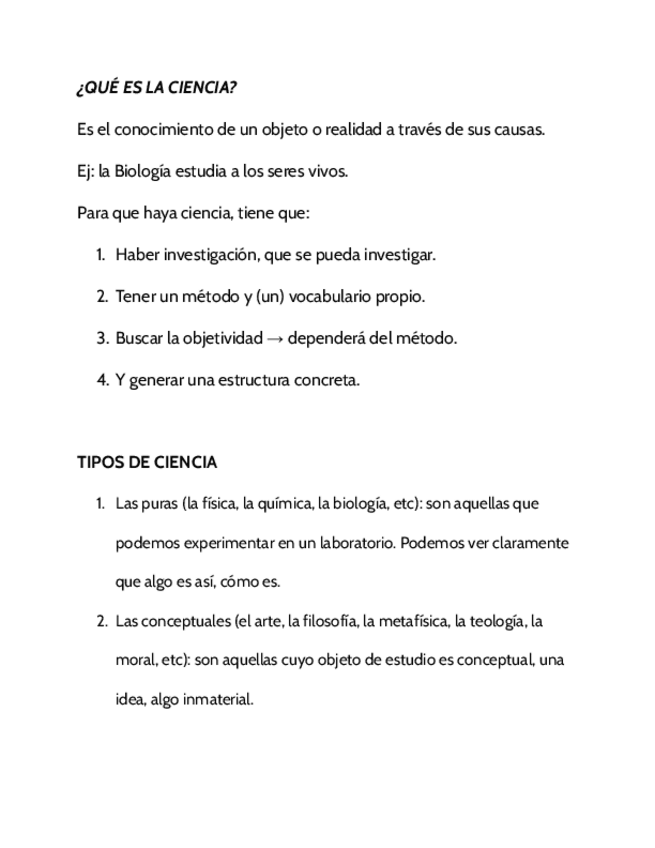 ¿QUÉ ES LA CIENCIA?

Es el conocimiento de un objeto o realidad a través de sus causas.

Ej: la Biología estudia a los seres vivos.

Para que haya ciencia, tiene que:

1. Haber investigación, que se pueda investigar.

2. Tener un método y (un) vocabulario propio.

3. Buscar la objetividad → dependerá del método.

4. Y generar una estructura concreta.

TIPOS DE CIENCIA

1. Las puras (la física, la química, la biología, etc): son aquellas que podemos experimentar en un laboratorio. Podemos ver claramente que algo es así, cómo es.

2. Las conceptuales (el arte, la filosofía, la metafísica, la teología, la moral, etc): son aquellas cuyo objeto de estudio es conceptual, una idea, algo inmaterial.